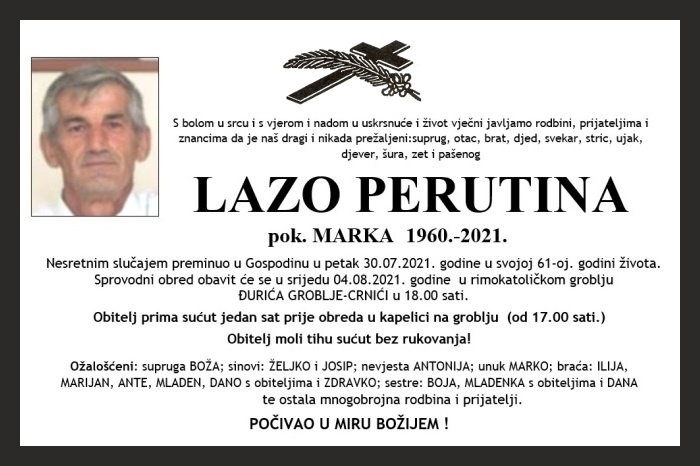 S bolom u srcu i s vjerom i nadom u uskrsnuće i život vječni javljamo rodbini, prijateljima i znancima da je naš dragi i nikada prežaljeni:suprug, otac, brat, djed, svekar, stric, ujak, djever, šura, zet i pašenog

LAZO PERUTINA

pok. MARKA 1960.-2021.

Nesretnim slučajem preminuo u Gospodinu u petak 30.07.2021. godine u svojoj 61-oj. godini života. Sprovodni obred obavit će se u srijedu 04.08.2021. godine u rimokatoličkom groblju ĐURIĆA GROBLJE-CRNIĆI u 18.00 sati.

Obitelj prima sućut jedan sat prije obreda u kapelici na groblju (od 17.00 sati.)

Obitelj moli tihu sućut bez rukovanja!

Ožalošćeni: supruga BOŽA; sinovi: ŽELJKO i JOSIP; nevjesta ANTONIJA; unuk MARKO; braća: ILIJA, MARIJAN, ANTE, MLADEN, DANO s obiteljima i ZDRAVKO; sestre: BOJA, MLADENKA s obiteljima i DANA te ostala mnogobrojna rodbina i prijatelji.

POČIVAO U MIRU BOŽIJEM !